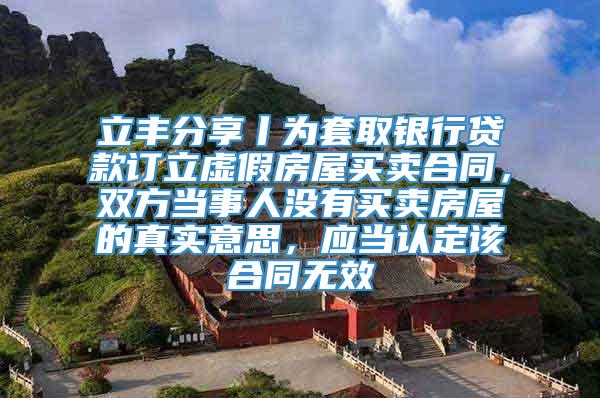 立丰分享丨为套取银行贷款订立虚假房屋买卖合同，双方当事人没有买卖房屋的真实意思，应当认定该合同无效